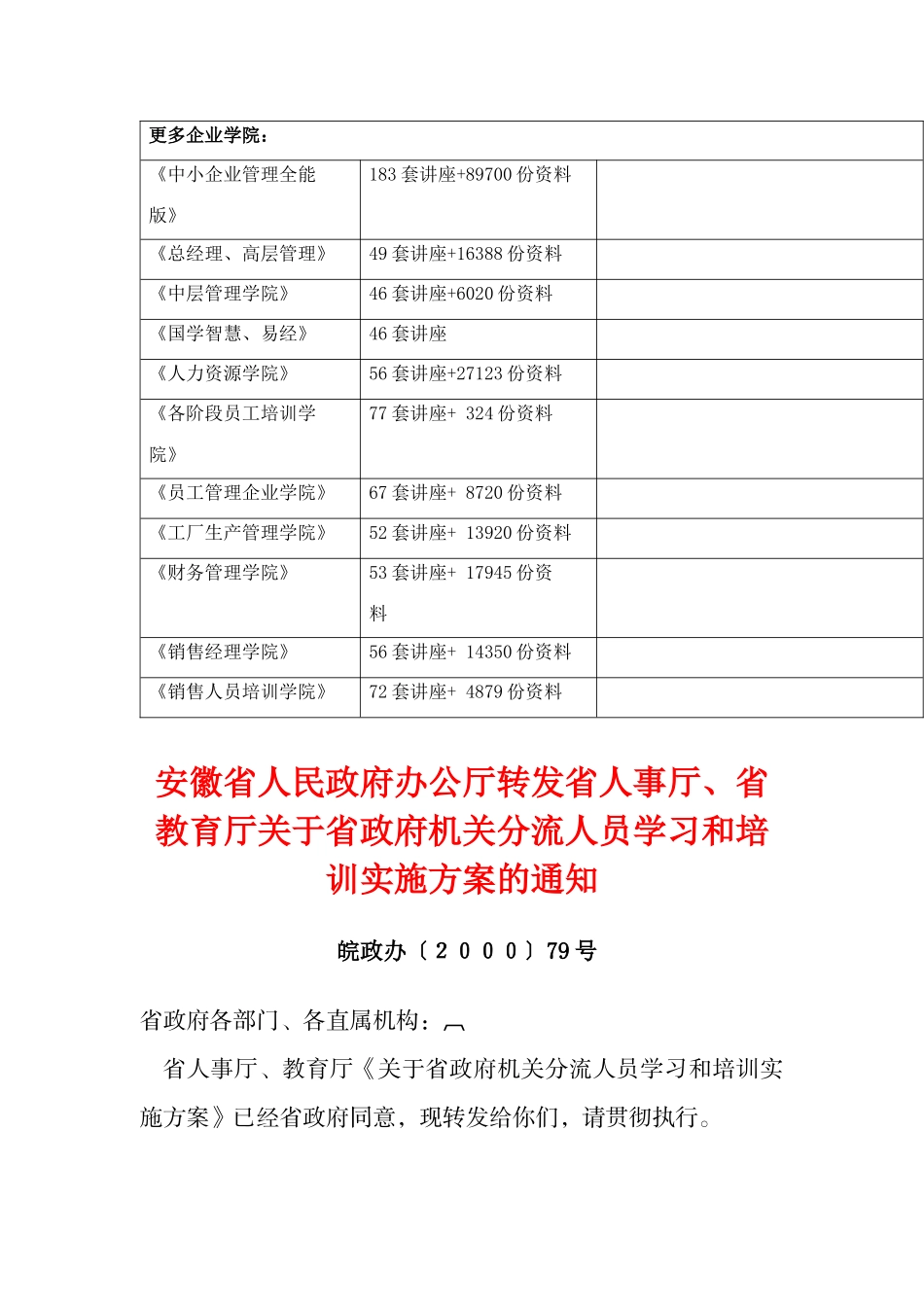 | 更多企业学院： | | |
|---|---|---|
| 《中小企业管理全能版》 | 183 套讲座+89700 份资料 | |
| 《总经理、高层管理》 | 49 套讲座+16388 份资料 | |
| 《中层管理学院》 | 46 套讲座+6020 份资料 | |
| 《国学智慧、易经》 | 46 套讲座 | |
| 《人力资源学院》 | 56 套讲座+27123 份资料 | |
| 《各阶段员工培训学院》 | 77 套讲座+ 324 份资料 | |
| 《员工管理企业学院》 | 67 套讲座+ 8720 份资料 | |
| 《工厂生产管理学院》 | 52 套讲座+ 13920 份资料 | |
| 《财务管理学院》 | 53 套讲座+ 17945 份资料 | |
| 《销售经理学院》 | 56 套讲座+ 14350 份资料 | |
| 《销售人员培训学院》 | 72 套讲座+ 4879 份资料 | |

安徽省人民政府办公厅转发省人事厅、省教育厅关于省政府机关分流人员学习和培训实施方案的通知

皖政办〔２０００〕79 号

省政府各部门、各直属机构：

省人事厅、教育厅《关于省政府机关分流人员学习和培训实施方案》已经省政府同意，现转发给你们，请贯彻执行。